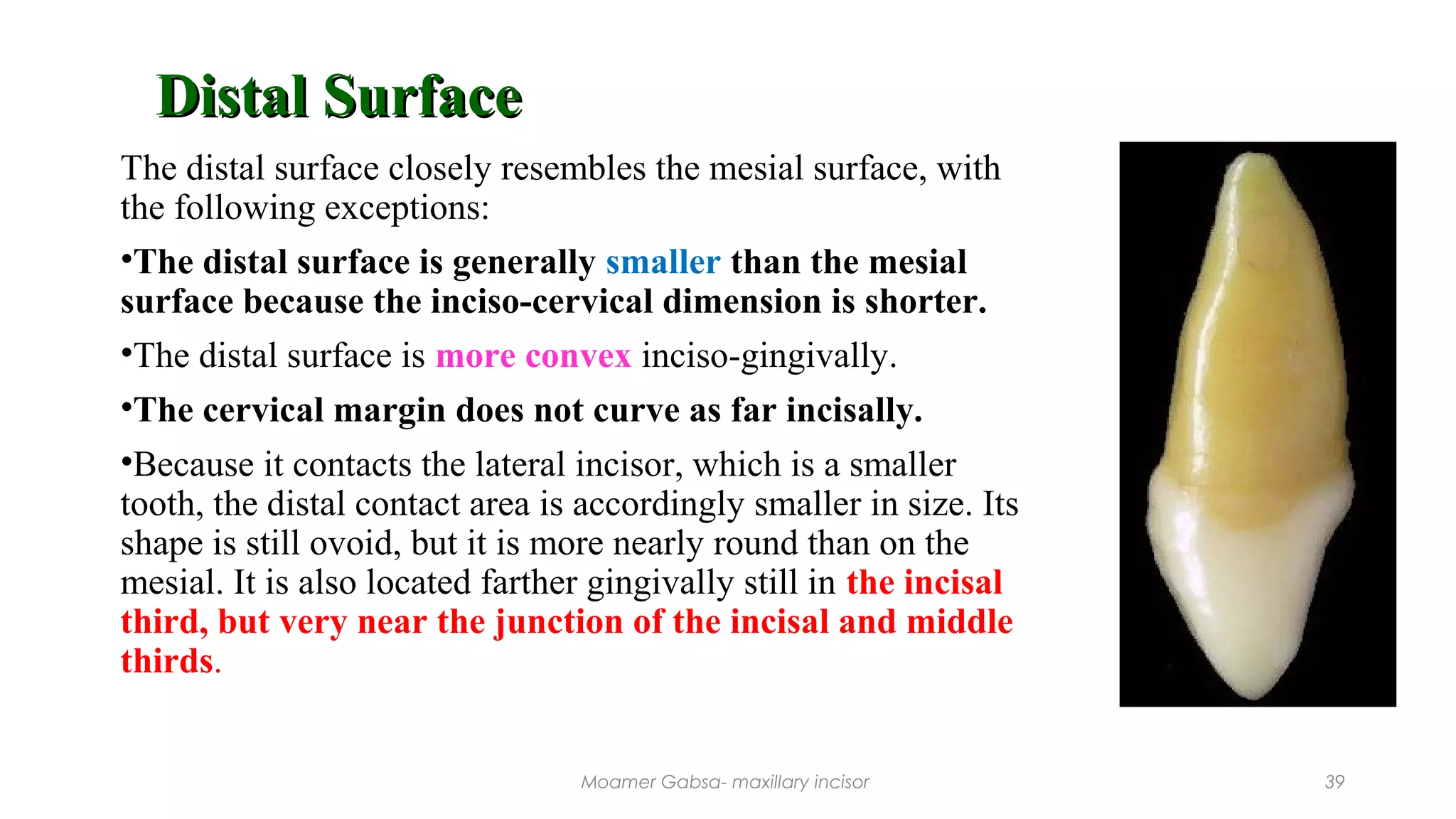 Distal Surface

The distal surface closely resembles the mesial surface, with the following exceptions:

•The distal surface is generally smaller than the mesial surface because the inciso-cervical dimension is shorter.

•The distal surface is more convex inciso-gingivally.

•The cervical margin does not curve as far incisally.

•Because it contacts the lateral incisor, which is a smaller tooth, the distal contact area is accordingly smaller in size. Its shape is still ovoid, but it is more nearly round than on the mesial. It is also located farther gingivally still in the incisal third, but very near the junction of the incisal and middle thirds.

Moamer Gabsa- maxillary incisor

39